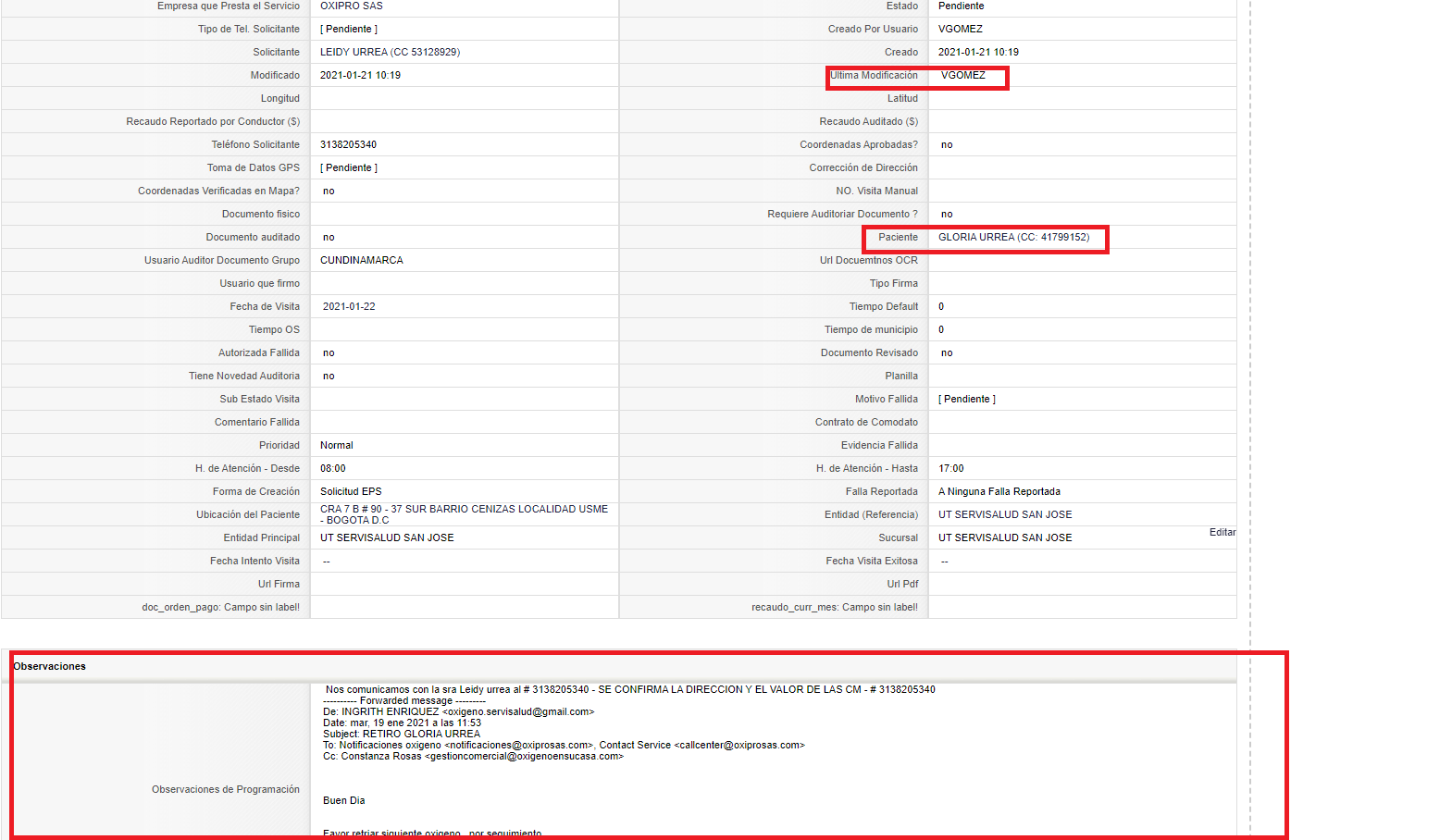 | Empresa que Presta el Servicio | OXIPRO SAS | Estado | Pendiente |
|---|---|---|---|
| Tipo de Tel. Solicitante | [ Pendiente ] | Creado Por Usuario | VGOMEZ |
| Solicitante | LEIDY URREA (CC 53128929) | Creado | 2021-01-21 10:19 |
| Modificado | 2021-01-21 10:19 | Ultima Modificación | VGOMEZ |
| Longitud | | Latitud | |
| Recaudo Reportado por Conductor ($) | | Recaudo Auditado ($) | |
| Teléfono Solicitante | 3138205340 | Coordenadas Aprobadas? | no |
| Toma de Datos GPS | [ Pendiente ] | Corrección de Dirección | |
| Coordenadas Verificadas en Mapa? | no | NO. Visita Manual | |
| Documento fisico | | Requiere Auditoriar Documento ? | no |
| Documento auditado | no | Paciente | GLORIA URREA (CC: 41799152) |
| Usuario Auditor Documento Grupo | CUNDINAMARCA | Url Docuemtnos OCR | |
| Usuario que firmo | | Tipo Firma | |
| Fecha de Visita | 2021-01-22 | Tiempo Default | 0 |
| Tiempo OS | | Tiempo de municipio | 0 |
| Autorizada Fallida | no | Documento Revisado | no |
| Tiene Novedad Auditoria | no | Planilla | |
| Sub Estado Visita | | Motivo Fallida | [ Pendiente ] |
| Comentario Fallida | | Contrato de Comodato | |
| Prioridad | Normal | Evidencia Fallida | |
| H. de Atención - Desde | 08:00 | H. de Atención - Hasta | 17:00 |
| Forma de Creación | Solicitud EPS | Falla Reportada | A Ninguna Falla Reportada |
| Ubicación del Paciente | CRA 7 B # 90 - 37 SUR BARRIO CENIZAS LOCALIDAD USME - BOGOTA D.C | Entidad (Referencia) | UT SERVISALUD SAN JOSE |
| Entidad Principal | UT SERVISALUD SAN JOSE | Sucursal | UT SERVISALUD SAN JOSE |
| Fecha Intento Visita | -- | Fecha Visita Exitosa | -- |
| Url Firma | | Url Pdf | |
| doc_orden_pago: Campo sin label! | | recaudo_curr_mes: Campo sin label! | |

Editar

Observaciones

Observaciones de Programación

Nos comunicamos con la sra Leidy urrea al # 3138205340 - SE CONFIRMA LA DIRECCION Y EL VALOR DE LAS CM - # 3138205340
---------- Forwarded message ---------
De: INGRITH ENRIQUEZ <oxigeno.servisalud@gmail.com>
Date: mar, 19 ene 2021 a las 11:53
Subject: RETIRO GLORIA URREA
To: Notificaciones oxigeno <notificaciones@oxiprosas.com>, Contact Service <callcenter@oxiprosas.com>
Cc: Constanza Rosas <gestioncomercial@oxigenoensucasa.com>

Buen Dia

Favor retriar siguiente oxigeno , por seguimiento